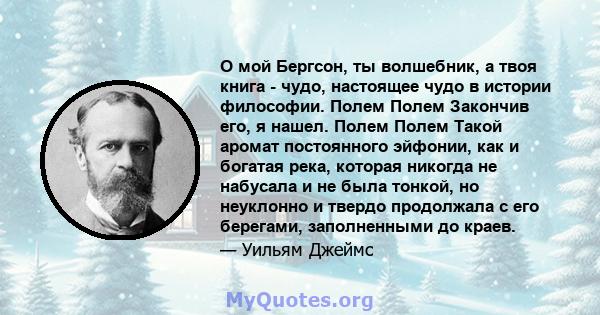 О мой Бергсон, ты волшебник, а твоя книга - чудо, настоящее чудо в истории философии. Полем Полем Закончив его, я нашел. Полем Полем Такой аромат постоянного эйфонии, как и богатая река, которая никогда не набусала и не была тонкой, но неуклонно и твердо продолжала с его берегами, заполненными до краев.
— Уильям Джеймс

MyQuotes.org